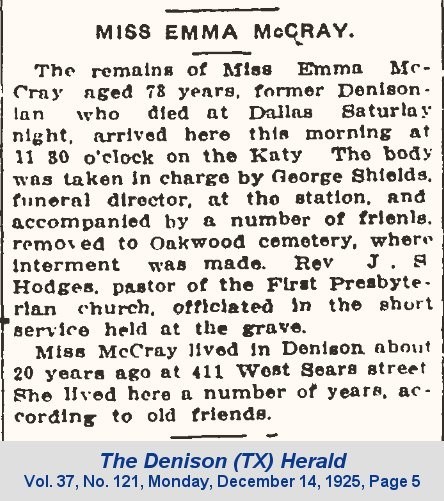 MISS EMMA McCRAY.

The remains of Miss Emma McCray aged 78 years, former Denisonian who died at Dallas Saturlay night, arrived here this morning at 11 30 o'clock on the Katy The body was taken in charge by George Shields, funeral director, at the station, and accompanied by a number of frienls, removed to Oakwood cemetery, where interment was made. Rev J. S Hodges, pastor of the First Presbyterian church, officiated in the short service held at the grave.

Miss McCray lived in Denison about 20 years ago at 411 West Sears street She lived here a number of years, according to old friends.

The Denison (TX) Herald
Vol. 37, No. 121, Monday, December 14, 1925, Page 5